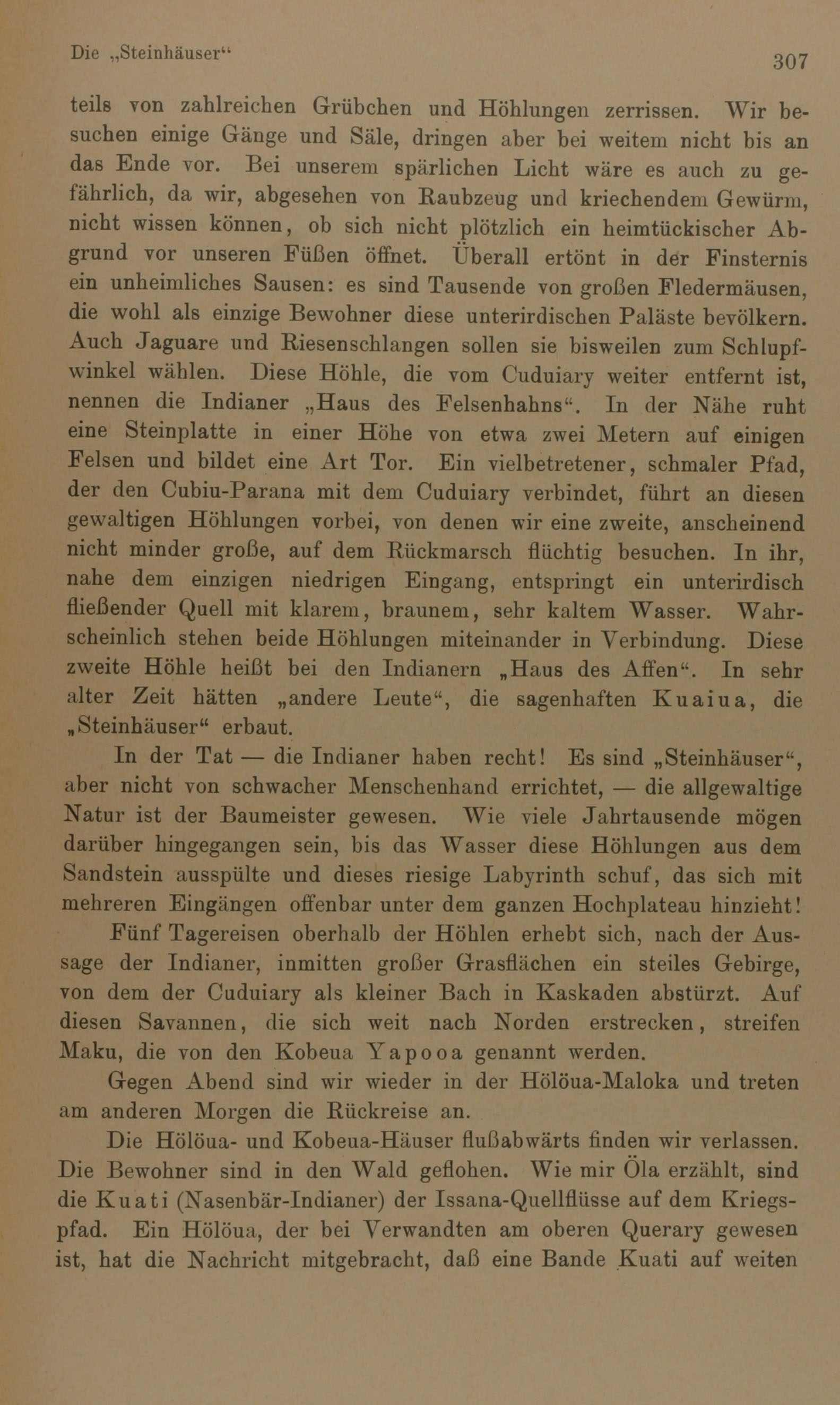 Die „Steinhäuser“

307

teils von zahlreichen Grübchen und Höhlungen zerrissen. Wir besuchen einige Gänge und Säle, dringen aber bei weitem nicht bis an das Ende vor. Bei unserem spärlichen Licht wäre es auch zu gefährlich, da wir, abgesehen von Raubzeug und kriechendem Gewürm, nicht wissen können, ob sich nicht plötzlich ein heimtückischer Abgrund vor unseren Füßen öffnet. Überall ertönt in der Finsternis ein unheimliches Sausen: es sind Tausende von großen Fledermäusen, die wohl als einzige Bewohner diese unterirdischen Paläste bevölkern. Auch Jaguare und Riesenschlangen sollen sie bisweilen zum Schlupfwinkel wählen. Diese Höhle, die vom Cuduiary weiter entfernt ist, nennen die Indianer „Haus des Felsenhahns“. In der Nähe ruht eine Steinplatte in einer Höhe von etwa zwei Metern auf einigen Felsen und bildet eine Art Tor. Ein vielbetretener, schmaler Pfad, der den Cubiu-Parana mit dem Cuduiary verbindet, führt an diesen gewaltigen Höhlungen vorbei, von denen wir eine zweite, anscheinend nicht minder große, auf dem Rückmarsch flüchtig besuchen. In ihr, nahe dem einzigen niedrigen Eingang, entspringt ein unterirdisch fließender Quell mit klarem, braunem, sehr kaltem Wasser. Wahrscheinlich stehen beide Höhlungen miteinander in Verbindung. Diese zweite Höhle heißt bei den Indianern „Haus des Affen“. In sehr alter Zeit hätten „andere Leute“, die sagenhaften Kuaiua, die „Steinhäuser“ erbaut.

In der Tat — die Indianer haben recht! Es sind „Steinhäuser“, aber nicht von schwacher Menschenhand errichtet, — die allgewaltige Natur ist der Baumeister gewesen. Wie viele Jahrtausende mögen darüber hingegangen sein, bis das Wasser diese Höhlungen aus dem Sandstein ausspülte und dieses riesige Labyrinth schuf, das sich mit mehreren Eingängen offenbar unter dem ganzen Hochplateau hinzieht!

Fünf Tagereisen oberhalb der Höhlen erhebt sich, nach der Aussage der Indianer, inmitten großer Grasflächen ein steiles Gebirge, von dem der Cuduiary als kleiner Bach in Kaskaden abstürzt. Auf diesen Savannen, die sich weit nach Norden erstrecken, streifen Maku, die von den Kobeua Yapooa genannt werden.

Gegen Abend sind wir wieder in der Hölöua-Maloka und treten am anderen Morgen die Rückreise an.

Die Hölöua- und Kobeua-Häuser flußabwärts finden wir verlassen. Die Bewohner sind in den Wald geflohen. Wie mir Öla erzählt, sind die Kuati (Nasenbär-Indianer) der Issana-Quellflüsse auf dem Kriegspfad. Ein Hölöua, der bei Verwandten am oberen Querary gewesen ist, hat die Nachricht mitgebracht, daß eine Bande Kuati auf weiten